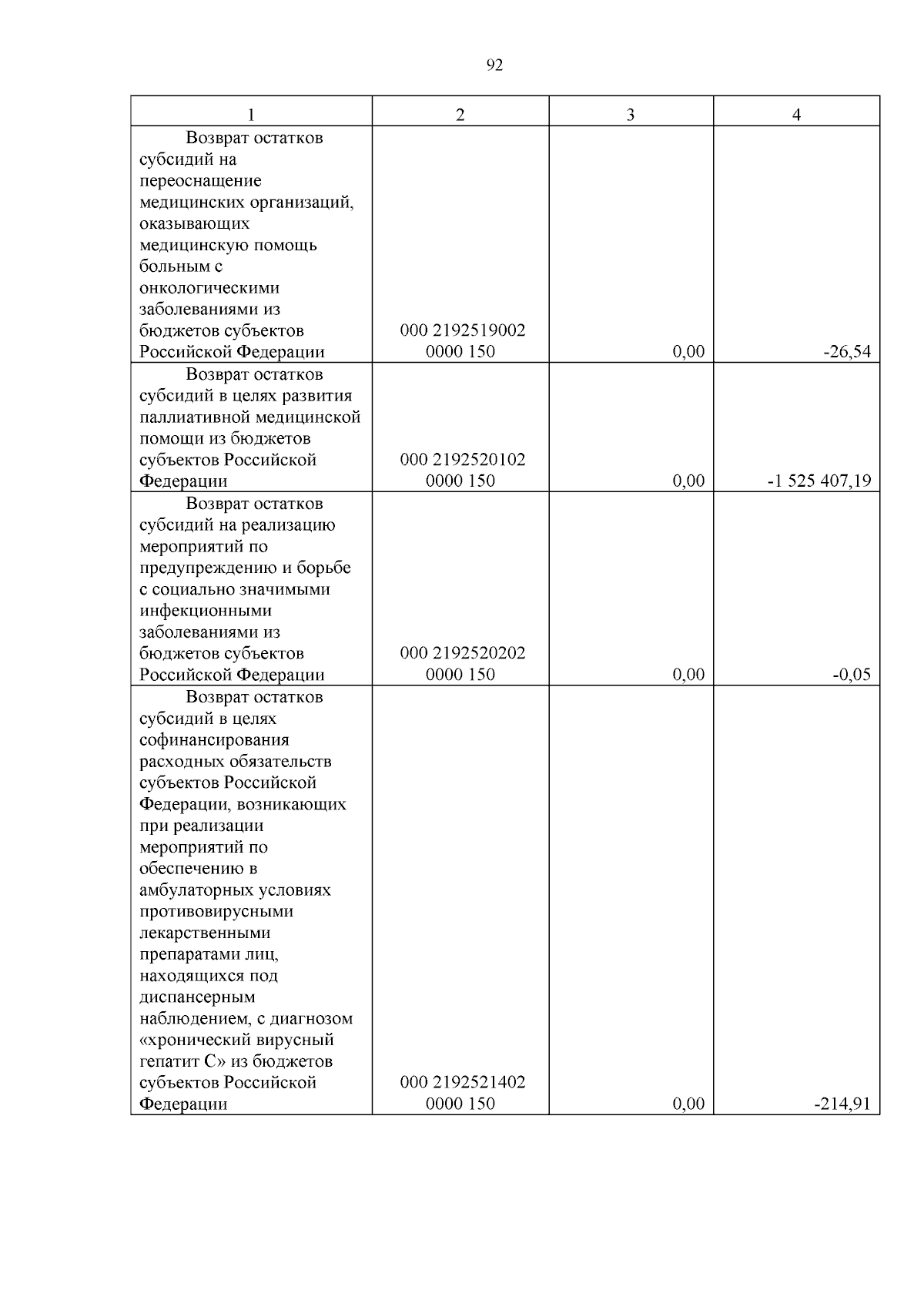 92

| 1 | 2 | 3 | 4 |
|---|---|---|---|
| Возврат остатков субсидий на переоснащение медицинских организаций, оказывающих медицинскую помощь больным с онкологическими заболеваниями из бюджетов субъектов Российской Федерации | 000 2192519002 0000 150 | 0,00 | -26,54 |
| Возврат остатков субсидий в целях развития паллиативной медицинской помощи из бюджетов субъектов Российской Федерации | 000 2192520102 0000 150 | 0,00 | -1 525 407,19 |
| Возврат остатков субсидий на реализацию мероприятий по предупреждению и борьбе с социально значимыми инфекционными заболеваниями из бюджетов субъектов Российской Федерации | 000 2192520202 0000 150 | 0,00 | -0,05 |
| Возврат остатков субсидий в целях софинансирования расходных обязательств субъектов Российской Федерации, возникающих при реализации мероприятий по обеспечению в амбулаторных условиях противовирусными лекарственными препаратами лиц, находящихся под диспансерным наблюдением, с диагнозом «хронический вирусный гепатит С» из бюджетов субъектов Российской Федерации | 000 2192521402 0000 150 | 0,00 | -214,91 |